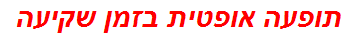 תופעה אופטית בזמן שקיעה